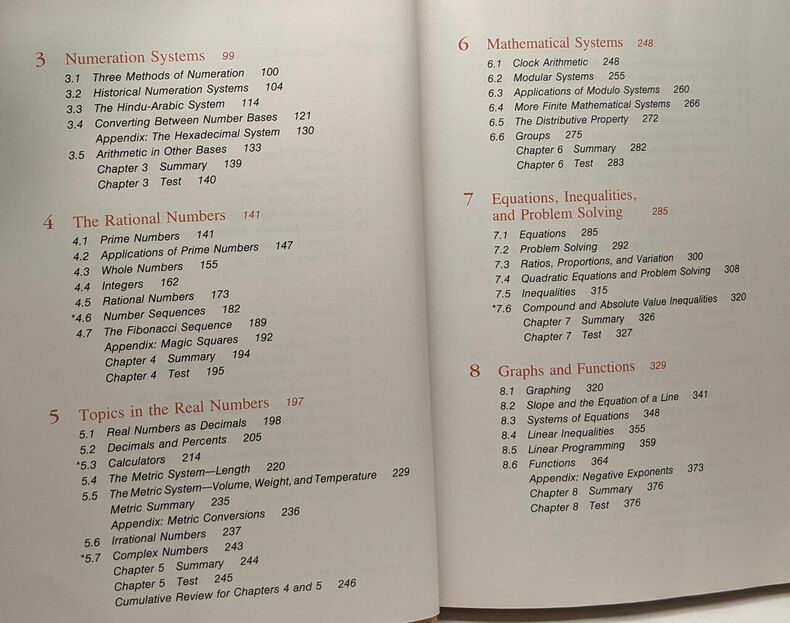 3 Numeration Systems 99
3.1 Three Methods of Numeration 100
3.2 Historical Numeration Systems 104
3.3 The Hindu-Arabic System 114
3.4 Converting Between Number Bases 121
Appendix: The Hexadecimal System 130
3.5 Arithmetic in Other Bases 133
Chapter 3 Summary 139
Chapter 3 Test 140

4 The Rational Numbers 141
4.1 Prime Numbers 141
4.2 Applications of Prime Numbers 147
4.3 Whole Numbers 155
4.4 Integers 162
4.5 Rational Numbers 173
*4.6 Number Sequences 182
4.7 The Fibonacci Sequence 189
Appendix: Magic Squares 192
Chapter 4 Summary 194
Chapter 4 Test 195

5 Topics in the Real Numbers 197
5.1 Real Numbers as Decimals 198
5.2 Decimals and Percents 205
*5.3 Calculators 214
5.4 The Metric System—Length 220
5.5 The Metric System—Volume, Weight, and Temperature 229
Metric Summary 235
Appendix: Metric Conversions 236
5.6 Irrational Numbers 237
*5.7 Complex Numbers 243
Chapter 5 Summary 244
Chapter 5 Test 245
Cumulative Review for Chapters 4 and 5 246

6 Mathematical Systems 248
6.1 Clock Arithmetic 248
6.2 Modular Systems 255
6.3 Applications of Modulo Systems 260
6.4 More Finite Mathematical Systems 266
6.5 The Distributive Property 272
6.6 Groups 275
Chapter 6 Summary 282
Chapter 6 Test 283

7 Equations, Inequalities, and Problem Solving 285
7.1 Equations 285
7.2 Problem Solving 292
7.3 Ratios, Proportions, and Variation 300
7.4 Quadratic Equations and Problem Solving 308
7.5 Inequalities 315
*7.6 Compound and Absolute Value Inequalities 320
Chapter 7 Summary 326
Chapter 7 Test 327

8 Graphs and Functions 329
8.1 Graphing 320
8.2 Slope and the Equation of a Line 341
8.3 Systems of Equations 348
8.4 Linear Inequalities 355
8.5 Linear Programming 359
8.6 Functions 364
Appendix: Negative Exponents 373
Chapter 8 Summary 376
Chapter 8 Test 376